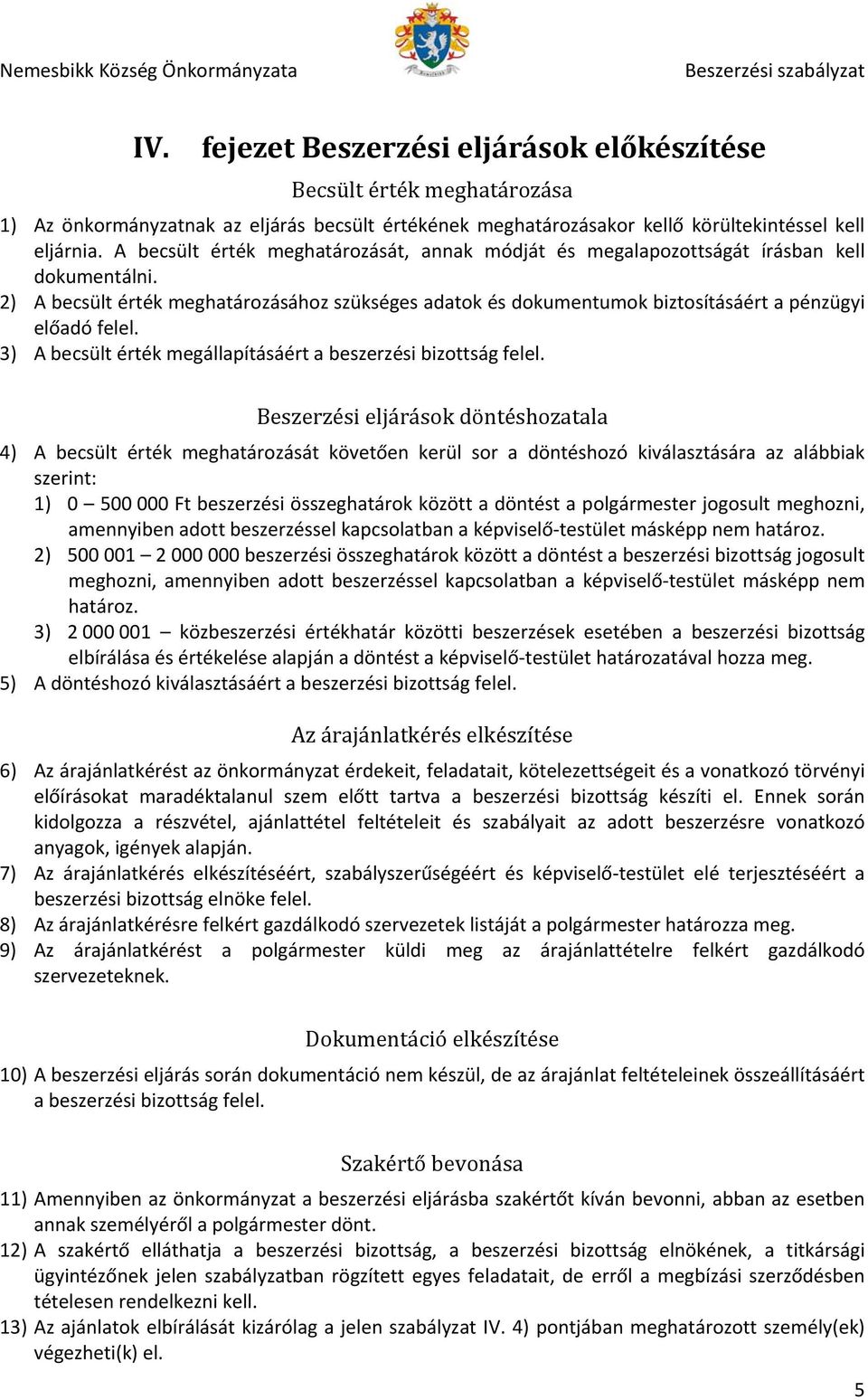 Nemesbikk Község Önkormányzata

Beszerzési szabályzat

IV. fejezet Beszerzési eljárások előkészítése

Becsült érték meghatározása

1) Az önkormányzatnak az eljárás becsült értékének meghatározásakor kellő körültekintéssel kell eljárnia. A becsült érték meghatározását, annak módját és megalapozottságát írásban kell dokumentálni.

2) A becsült érték meghatározásához szükséges adatok és dokumentumok biztosításáért a pénzügyi előadó felel.

3) A becsült érték megállapításáért a beszerzési bizottság felel.

Beszerzési eljárások döntéshozatala

4) A becsült érték meghatározását követően kerül sor a döntéshozó kiválasztására az alábbiak szerint:

1) 0 – 500 000 Ft beszerzési összeghatárok között a döntést a polgármester jogosult meghozni, amennyiben adott beszerzéssel kapcsolatban a képviselő-testület másképp nem határoz.

2) 500 001 – 2 000 000 beszerzési összeghatárok között a döntést a beszerzési bizottság jogosult meghozni, amennyiben adott beszerzéssel kapcsolatban a képviselő-testület másképp nem határoz.

3) 2 000 001 – közbeszerzési értékhatár közötti beszerzések esetében a beszerzési bizottság elbírálása és értékelése alapján a döntést a képviselő-testület határozatával hozza meg.

5) A döntéshozó kiválasztásáért a beszerzési bizottság felel.

Az árajánlatkérés elkészítése

6) Az árajánlatkérést az önkormányzat érdekeit, feladatait, kötelezettségeit és a vonatkozó törvényi előírásokat maradéktalanul szem előtt tartva a beszerzési bizottság készíti el. Ennek során kidolgozza a részvétel, ajánlattétel feltételeit és szabályait az adott beszerzésre vonatkozó anyagok, igények alapján.

7) Az árajánlatkérés elkészítéséért, szabályszerűségéért és képviselő-testület elé terjesztéséért a beszerzési bizottság elnöke felel.

8) Az árajánlatkérésre felkért gazdálkodó szervezetek listáját a polgármester határozza meg.

9) Az árajánlatkérést a polgármester küldi meg az árajánlattételre felkért gazdálkodó szervezeteknek.

Dokumentáció elkészítése

10) A beszerzési eljárás során dokumentáció nem készül, de az árajánlat feltételeinek összeállításáért a beszerzési bizottság felel.

Szakértő bevonása

11) Amennyiben az önkormányzat a beszerzési eljárásba szakértőt kíván bevonni, abban az esetben annak személyéről a polgármester dönt.

12) A szakértő elláthatja a beszerzési bizottság, a beszerzési bizottság elnökének, a titkársági ügyintézőnek jelen szabályzatban rögzített egyes feladatait, de erről a megbízási szerződésben tételesen rendelkezni kell.

13) Az ajánlatok elbírálását kizárólag a jelen szabályzat IV. 4) pontjában meghatározott személy(ek) végezheti(k) el.

5